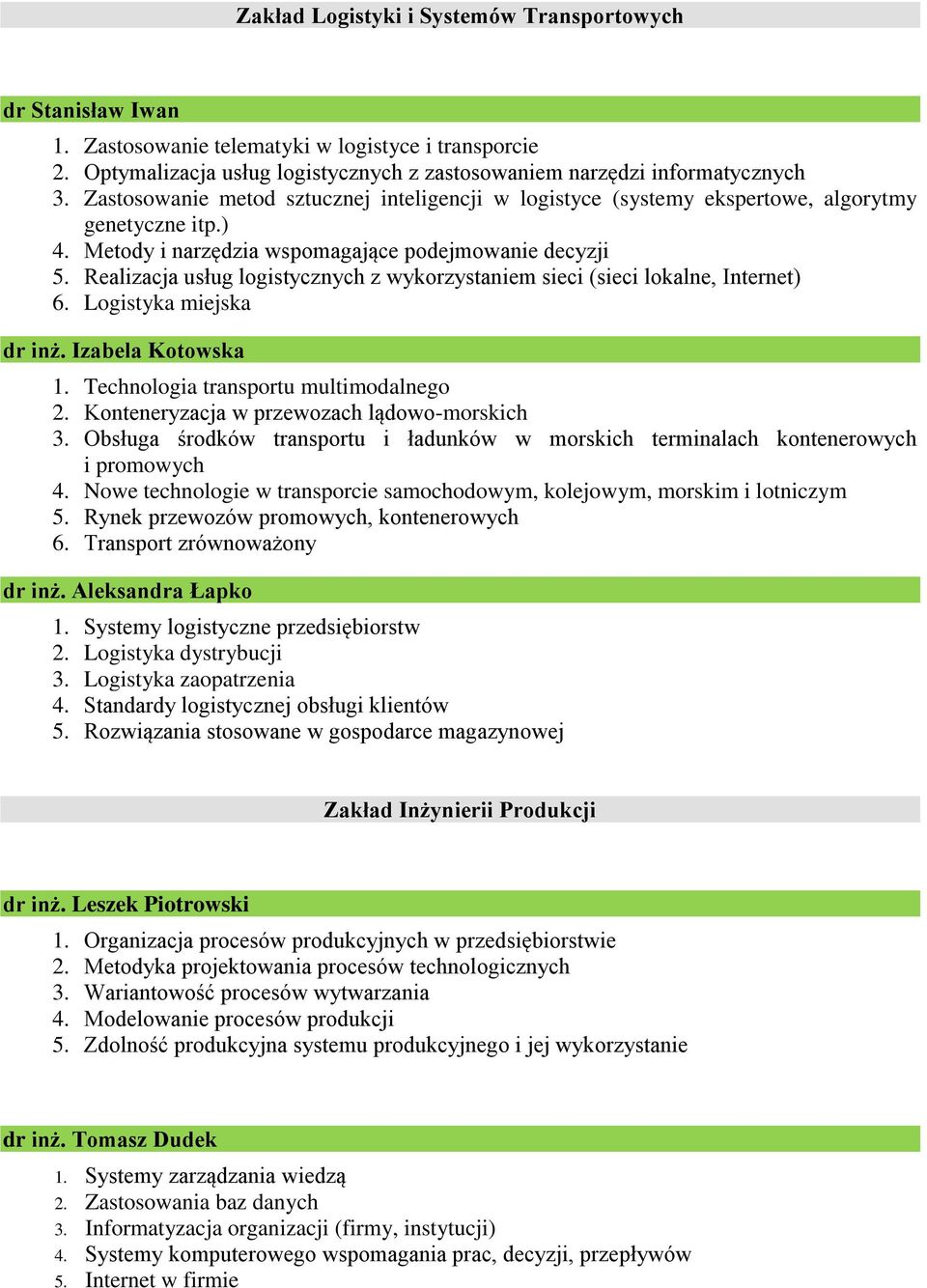 Zakład Logistyki i Systemów Transportowych

dr Stanisław Iwan

1. Zastosowanie telematyki w logistyce i transporcie
2. Optymalizacja usług logistycznych z zastosowaniem narzędzi informatycznych
3. Zastosowanie metod sztucznej inteligencji w logistyce (systemy ekspertowe, algorytmy genetyczne itp.)
4. Metody i narzędzia wspomagające podejmowanie decyzji
5. Realizacja usług logistycznych z wykorzystaniem sieci (sieci lokalne, Internet)
6. Logistyka miejska

dr inż. Izabela Kotowska

1. Technologia transportu multimodalnego
2. Konteneryzacja w przewozach lądowo-morskich
3. Obsługa środków transportu i ładunków w morskich terminalach kontenerowych i promowych
4. Nowe technologie w transporcie samochodowym, kolejowym, morskim i lotniczym
5. Rynek przewozów promowych, kontenerowych
6. Transport zrównoważony

dr inż. Aleksandra Łapko

1. Systemy logistyczne przedsiębiorstw
2. Logistyka dystrybucji
3. Logistyka zaopatrzenia
4. Standardy logistycznej obsługi klientów
5. Rozwiązania stosowane w gospodarce magazynowej

Zakład Inżynierii Produkcji

dr inż. Leszek Piotrowski

1. Organizacja procesów produkcyjnych w przedsiębiorstwie
2. Metodyka projektowania procesów technologicznych
3. Wariantowość procesów wytwarzania
4. Modelowanie procesów produkcji
5. Zdolność produkcyjna systemu produkcyjnego i jej wykorzystanie

dr inż. Tomasz Dudek

1. Systemy zarządzania wiedzą
2. Zastosowania baz danych
3. Informatyzacja organizacji (firmy, instytucji)
4. Systemy komputerowego wspomagania prac, decyzji, przepływów
5. Internet w firmie